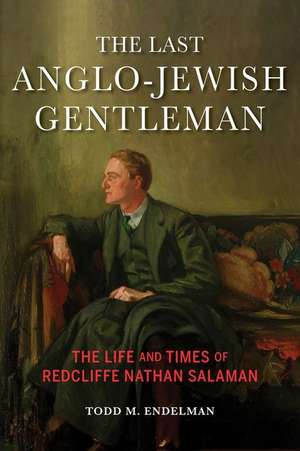 THE LAST
ANGLO-JEWISH
GENTLEMAN

THE LIFE AND TIMES OF
REDCLIFFE NATHAN SALAMAN

TODD M. ENDELMAN